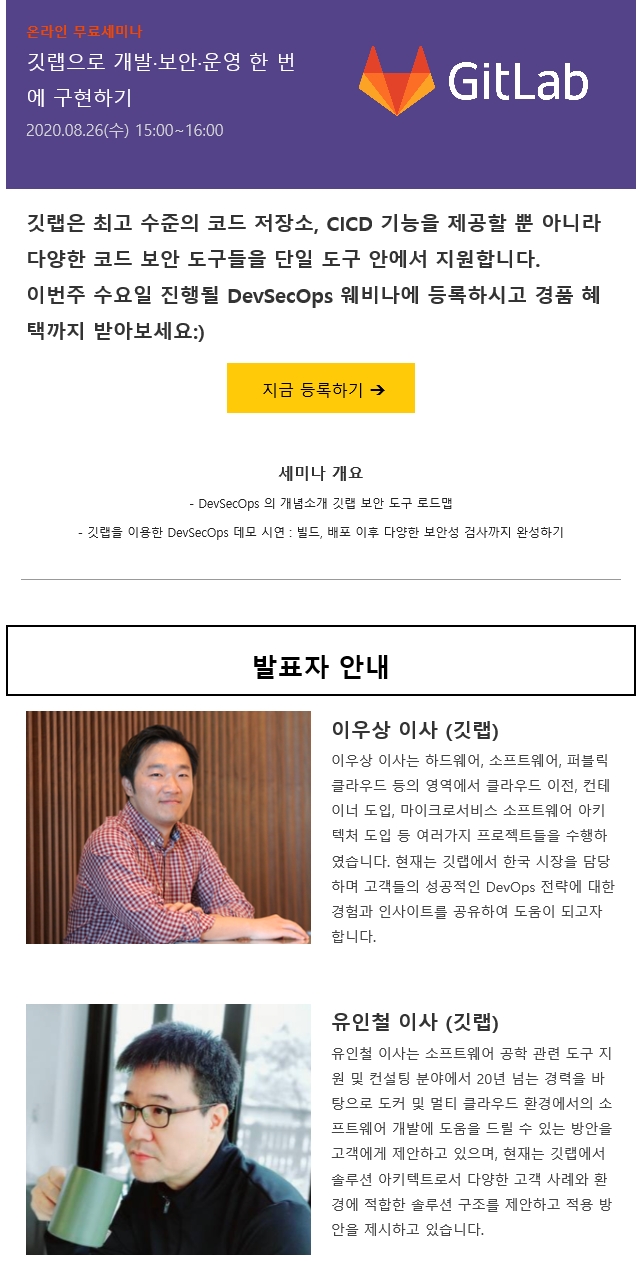 온라인 무료세미나

깃랩으로 개발·보안·운영 한 번에 구현하기

2020.08.26(수) 15:00~16:00

GitLab

깃랩은 최고 수준의 코드 저장소, CICD 기능을 제공할 뿐 아니라 다양한 코드 보안 도구들을 단일 도구 안에서 지원합니다.
이번주 수요일 진행될 DevSecOps 웨비나에 등록하시고 경품 혜택까지 받아보세요:)

지금 등록하기 ➔

세미나 개요

- DevSecOps 의 개념소개 깃랩 보안 도구 로드맵

- 깃랩을 이용한 DevSecOps 데모 시연 : 빌드, 배포 이후 다양한 보안성 검사까지 완성하기

발표자 안내

이우상 이사 (깃랩)

이우상 이사는 하드웨어, 소프트웨어, 퍼블릭 클라우드 등의 영역에서 클라우드 이전, 컨테이너 도입, 마이크로서비스 소프트웨어 아키텍처 도입 등 여러가지 프로젝트들을 수행하였습니다. 현재는 깃랩에서 한국 시장을 담당하며 고객들의 성공적인 DevOps 전략에 대한 경험과 인사이트를 공유하여 도움이 되고자 합니다.

유인철 이사 (깃랩)

유인철 이사는 소프트웨어 공학 관련 도구 지원 및 컨설팅 분야에서 20년 넘는 경력을 바탕으로 도커 및 멀티 클라우드 환경에서의 소프트웨어 개발에 도움을 드릴 수 있는 방안을 고객에게 제안하고 있으며, 현재는 깃랩에서 솔루션 아키텍트로서 다양한 고객 사례와 환경에 적합한 솔루션 구조를 제안하고 적용 방안을 제시하고 있습니다.